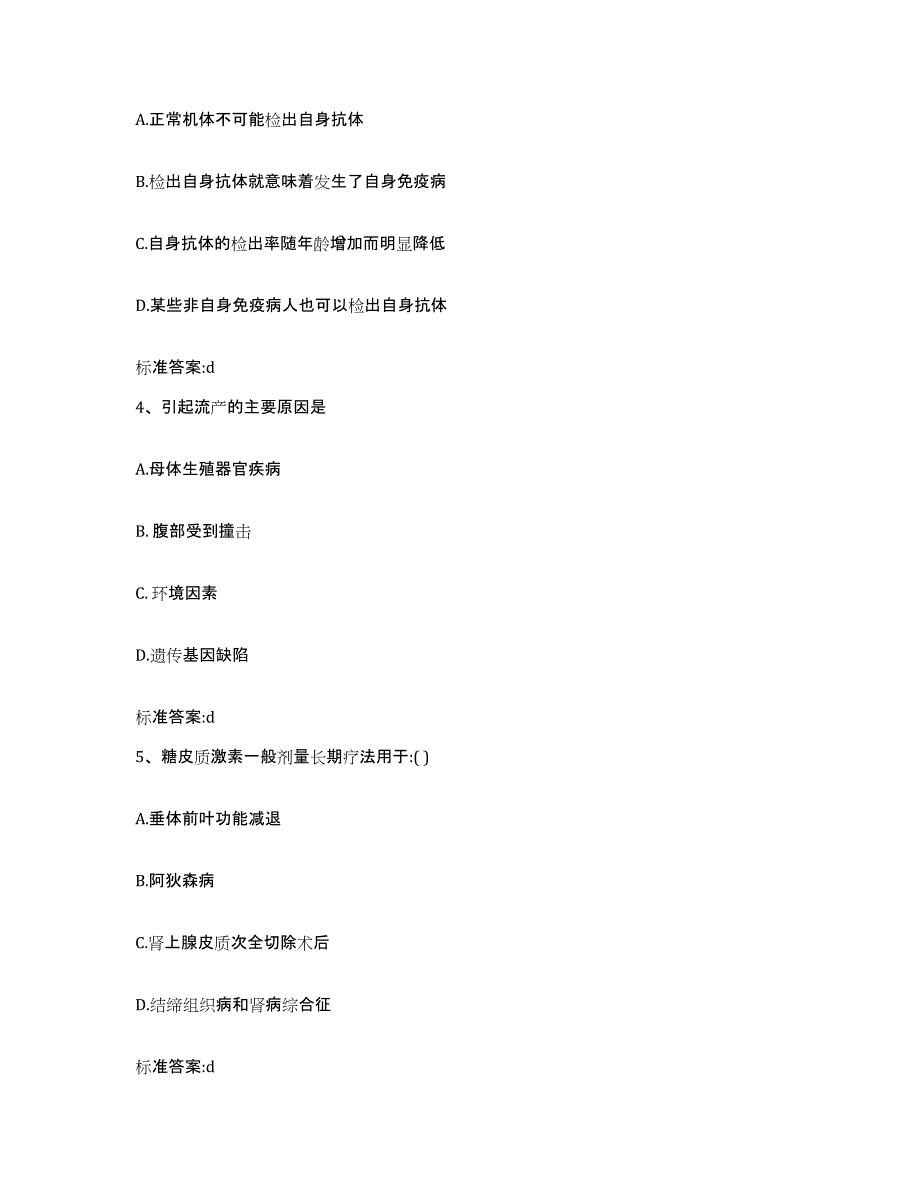 A.正常机体不可能检出自身抗体

B.检出自身抗体就意味着发生了自身免疫病

C.自身抗体的检出率随年龄增加而明显降低

D.某些非自身免疫病人也可以检出自身抗体

标准答案:d

4、引起流产的主要原因是

A.母体生殖器官疾病

B. 腹部受到撞击

C. 环境因素

D.遗传基因缺陷

标准答案:d

5、糖皮质激素一般剂量长期疗法用于:( )

A.垂体前叶功能减退

B.阿狄森病

C.肾上腺皮质次全切除术后

D.结缔组织病和肾病综合征

标准答案:d